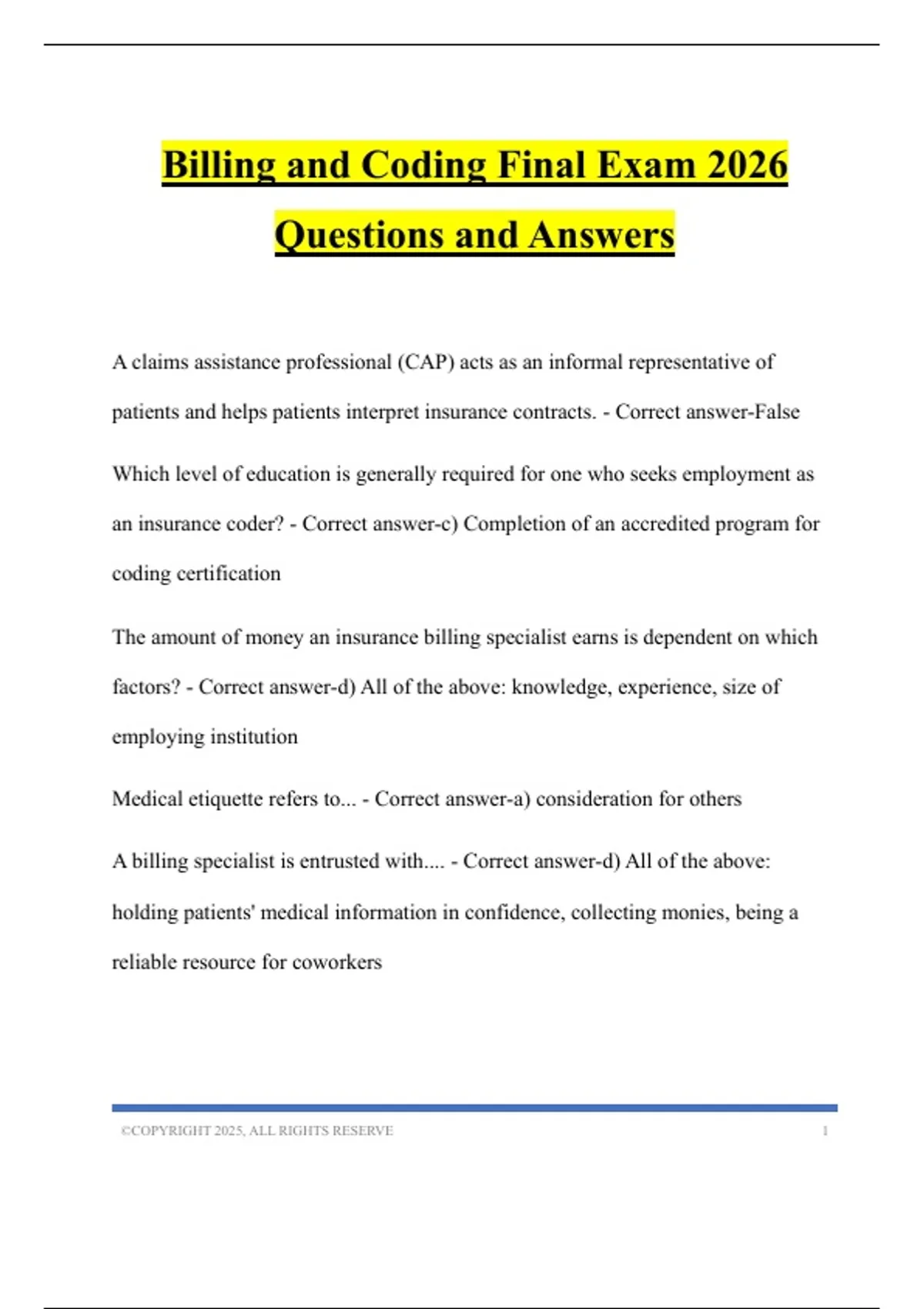 Billing and Coding Final Exam 2026 Questions and Answers

A claims assistance professional (CAP) acts as an informal representative of patients and helps patients interpret insurance contracts. - Correct answer-False

Which level of education is generally required for one who seeks employment as an insurance coder? - Correct answer-c) Completion of an accredited program for coding certification

The amount of money an insurance billing specialist earns is dependent on which factors? - Correct answer-d) All of the above: knowledge, experience, size of employing institution

Medical etiquette refers to... - Correct answer-a) consideration for others

A billing specialist is entrusted with.... - Correct answer-d) All of the above: holding patients' medical information in confidence, collecting monies, being a reliable resource for coworkers

©COPYRIGHT 2025, ALL RIGHTS RESERVE 1